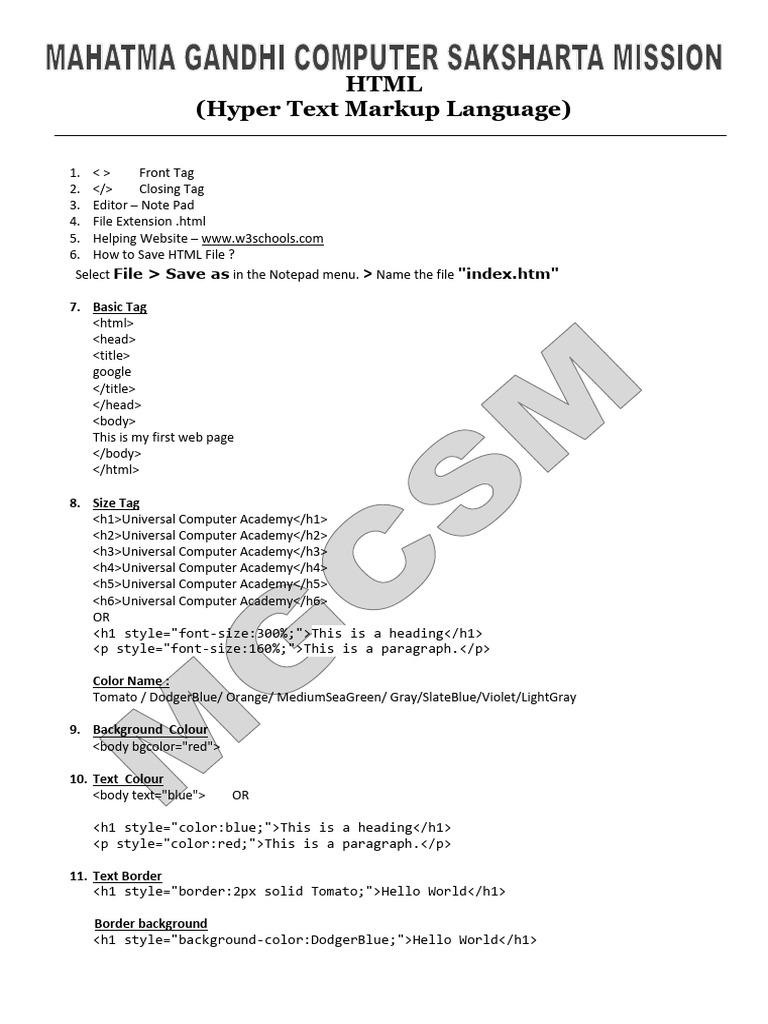 MAHATMA GANDHI COMPUTER SAKSHARTA MISSION
HTML
(Hyper Text Markup Language)

1. < > Front Tag
2. </> Closing Tag
3. Editor – Note Pad
4. File Extension .html
5. Helping Website – www.w3schools.com
6. How to Save HTML File ?
Select File > Save as in the Notepad menu. > Name the file "index.htm"

7. Basic Tag
<html>
<head>
<title>
google
</title>
</head>
<body>
This is my first web page
</body>
</html>

8. Size Tag
<h1>Universal Computer Academy</h1>
<h2>Universal Computer Academy</h2>
<h3>Universal Computer Academy</h3>
<h4>Universal Computer Academy</h4>
<h5>Universal Computer Academy</h5>
<h6>Universal Computer Academy</h6>
OR
<h1 style="font-size:300%;">This is a heading</h1>
<p style="font-size:160%;">This is a paragraph.</p>

Color Name :
Tomato / DodgerBlue/ Orange/ MediumSeaGreen/ Gray/SlateBlue/Violet/LightGray

9. Background Colour
<body bgcolor="red">

10. Text Colour
<body text="blue"> OR

<h1 style="color:blue;">This is a heading</h1>
<p style="color:red;">This is a paragraph.</p>

11. Text Border
<h1 style="border:2px solid Tomato;">Hello World</h1>

Border background
<h1 style="background-color:DodgerBlue;">Hello World</h1>

MGCSM